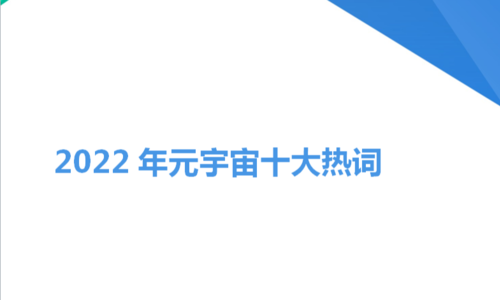 2022 年元宇宙十大热词